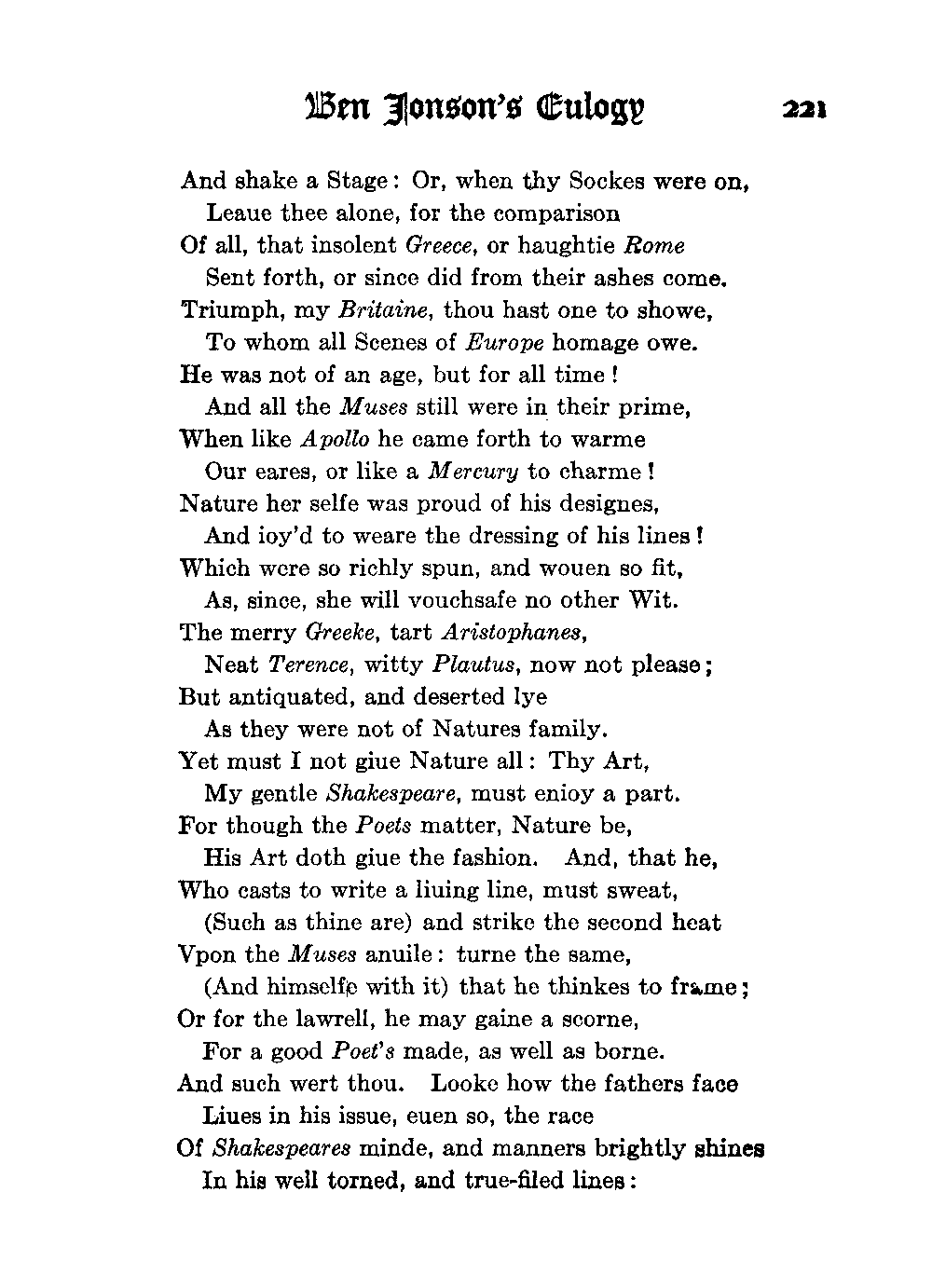 Ben Jonson's Eulogy 221

And shake a Stage: Or, when thy Sockes were on,
Leaue thee alone, for the comparison
Of all, that insolent Greece, or haughtie Rome
Sent forth, or since did from their ashes come.
Triumph, my Britaine, thou hast one to showe,
To whom all Scenes of Europe homage owe.
He was not of an age, but for all time!
And all the Muses still were in their prime,
When like Apollo he came forth to warme
Our eares, or like a Mercury to charme!
Nature her selfe was proud of his designes,
And ioy'd to weare the dressing of his lines!
Which were so richly spun, and wouen so fit,
As, since, she will vouchsafe no other Wit.
The merry Greeke, tart Aristophanes,
Neat Terence, witty Plautus, now not please;
But antiquated, and deserted lye
As they were not of Natures family.
Yet must I not giue Nature all: Thy Art,
My gentle Shakespeare, must enioy a part.
For though the Poets matter, Nature be,
His Art doth giue the fashion. And, that he,
Who casts to write a liuing line, must sweat,
(Such as thine are) and strike the second heat
Vpon the Muses anuile: turne the same,
(And himselfe with it) that he thinkes to frame;
Or for the lawrell, he may gaine a scorne,
For a good Poet's made, as well as borne.
And such wert thou. Looke how the fathers face
Liues in his issue, euen so, the race
Of Shakespeares minde, and manners brightly shines
In his well torned, and true-filed lines: